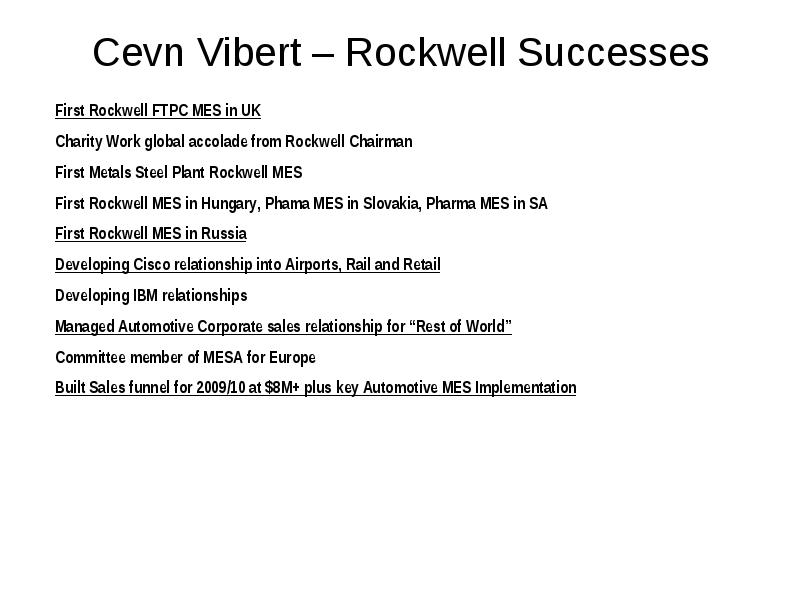 Cevn Vibert – Rockwell Successes

First Rockwell FTPC MES in UK

Charity Work global accolade from Rockwell Chairman

First Metals Steel Plant Rockwell MES

First Rockwell MES in Hungary, Phama MES in Slovakia, Pharma MES in SA

First Rockwell MES in Russia

Developing Cisco relationship into Airports, Rail and Retail

Developing IBM relationships

Managed Automotive Corporate sales relationship for “Rest of World”

Committee member of MESA for Europe

Built Sales funnel for 2009/10 at $8M+ plus key Automotive MES Implementation